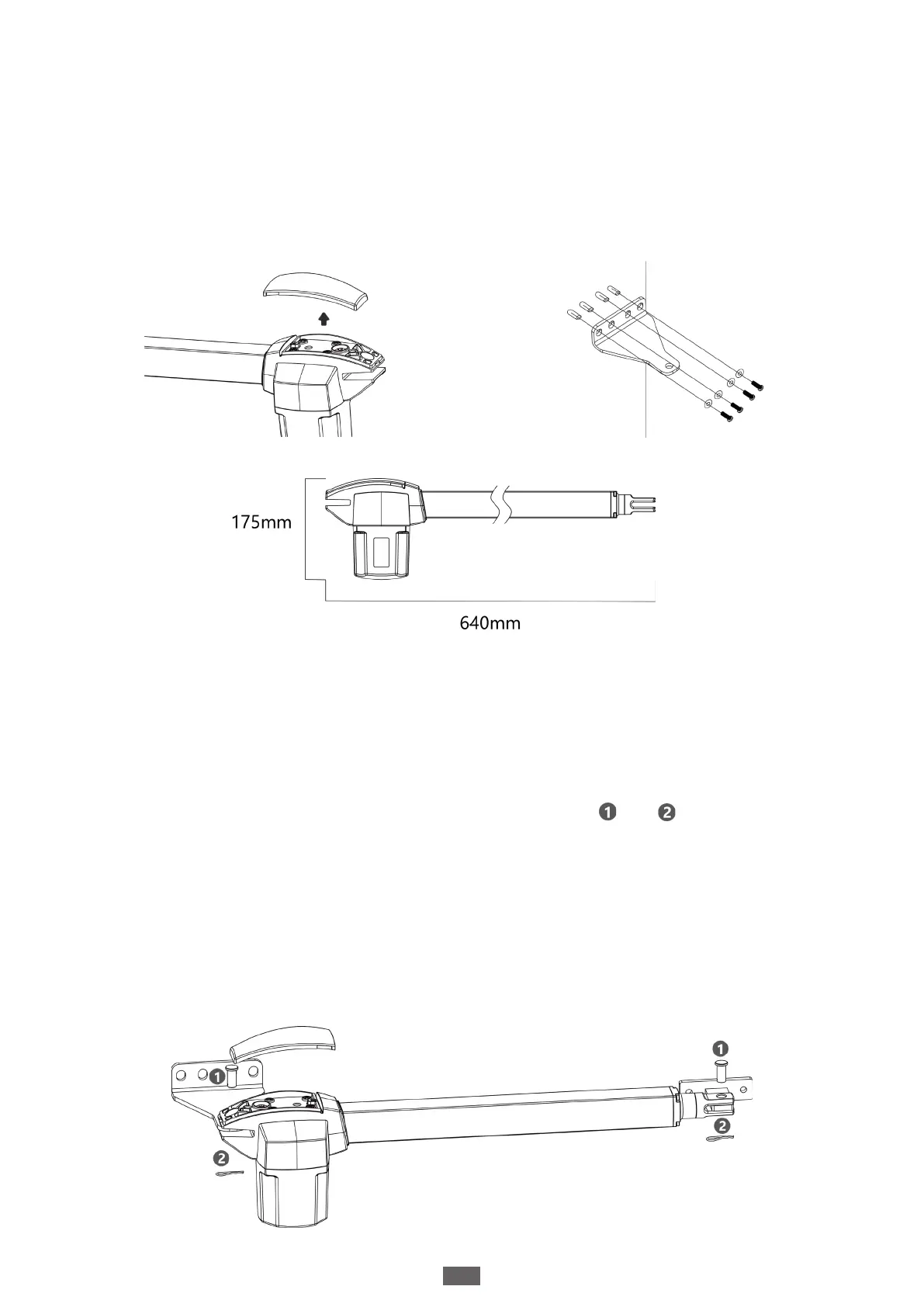 175mm

640mm

❶ ❷

❶

❶

❷

❷